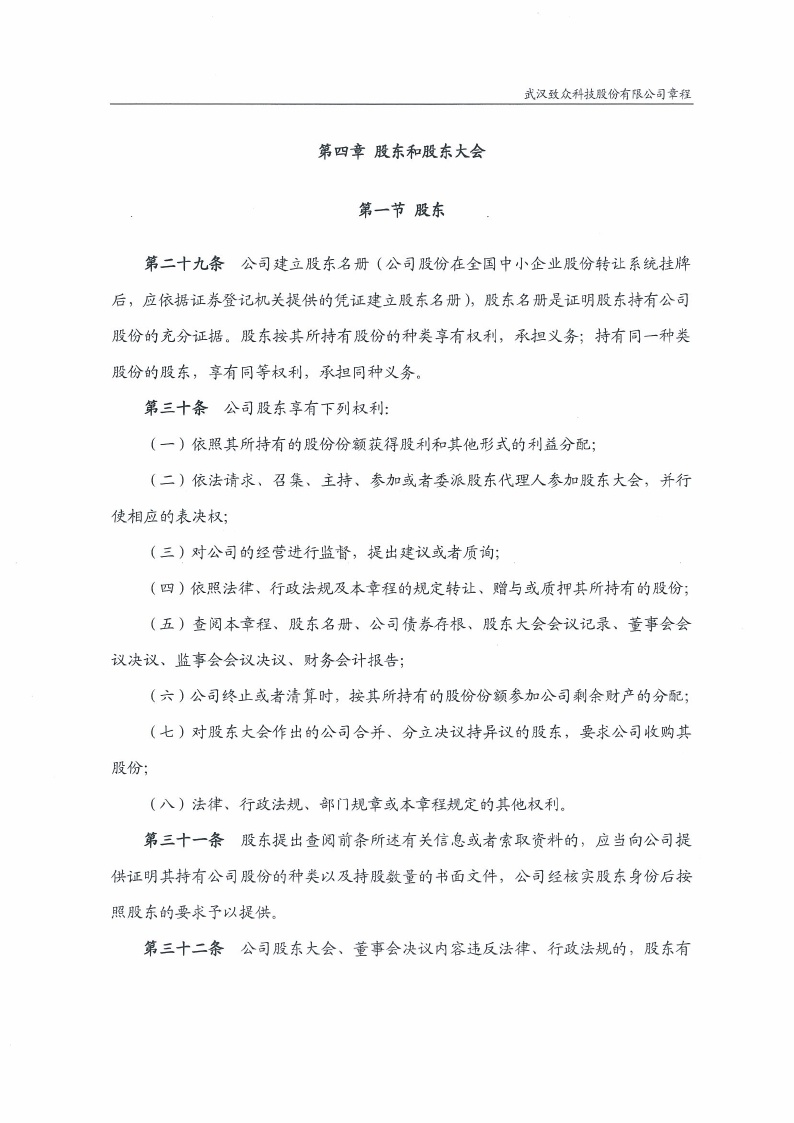 武汉致众科技股份有限公司章程

第四章 股东和股东大会

第一节 股东

第二十九条 公司建立股东名册（公司股份在全国中小企业股份转让系统挂牌后，应依据证券登记机关提供的凭证建立股东名册），股东名册是证明股东持有公司股份的充分证据。股东按其所持有股份的种类享有权利，承担义务；持有同一种类股份的股东，享有同等权利，承担同种义务。

第三十条 公司股东享有下列权利：

（一）依照其所持有的股份份额获得股利和其他形式的利益分配；

（二）依法请求、召集、主持、参加或者委派股东代理人参加股东大会，并行使相应的表决权；

（三）对公司的经营进行监督，提出建议或者质询；

（四）依照法律、行政法规及本章程的规定转让、赠与或质押其所持有的股份；

（五）查阅本章程、股东名册、公司债券存根、股东大会会议记录、董事会会议决议、监事会会议决议、财务会计报告；

（六）公司终止或者清算时，按其所持有的股份份额参加公司剩余财产的分配；

（七）对股东大会作出的公司合并、分立决议持异议的股东，要求公司收购其股份；

（八）法律、行政法规、部门规章或本章程规定的其他权利。

第三十一条 股东提出查阅前条所述有关信息或者索取资料的，应当向公司提供证明其持有公司股份的种类以及持股数量的书面文件，公司经核实股东身份后按照股东的要求予以提供。

第三十二条 公司股东大会、董事会决议内容违反法律、行政法规的，股东有